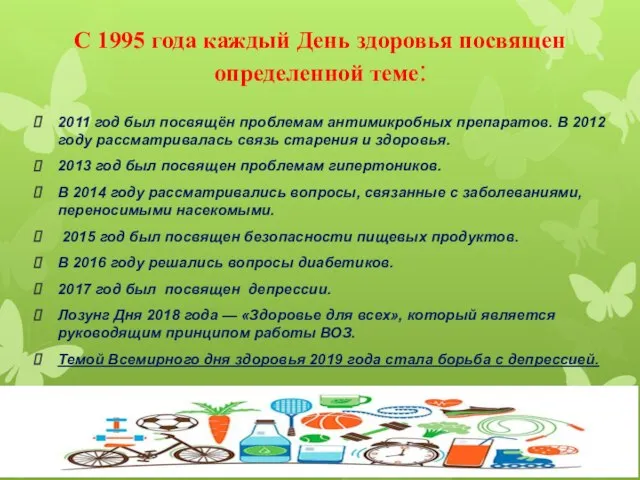 С 1995 года каждый День здоровья посвящен определенной теме:

2011 год был посвящён проблемам антимикробных препаратов. В 2012 году рассматривалась связь старения и здоровья.

2013 год был посвящен проблемам гипертоников.

В 2014 году рассматривались вопросы, связанные с заболеваниями, переносимыми насекомыми.

2015 год был посвящен безопасности пищевых продуктов.

В 2016 году решались вопросы диабетиков.

2017 год был посвящен депрессии.

Лозунг Дня 2018 года — «Здоровье для всех», который является руководящим принципом работы ВОЗ.

Темой Всемирного дня здоровья 2019 года стала борьба с депрессией.